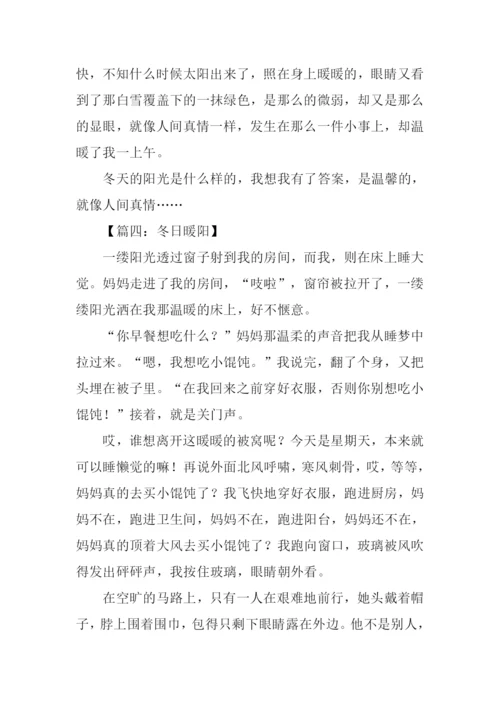 快，不知什么时候太阳出来了，照在身上暖暖的，眼睛又看到了那白雪覆盖下的一抹绿色，是那么的微弱，却又是那么的显眼，就像人间真情一样，发生在那么一件小事上，却温暖了我一上午。

冬天的阳光是什么样的，我想我有了答案，是温馨的，就像人间真情……

【篇四：冬日暖阳】

一缕阳光透过窗子射到我的房间，而我，则在床上睡大觉。妈妈走进了我的房间，“吱啦”，窗帘被拉开了，一缕缕阳光洒在我那温暖的床上，好不惬意。

“你早餐想吃什么？”妈妈那温柔的声音把我从睡梦中拉过来。“嗯，我想吃小馄饨。”我说完，翻了个身，又把头埋在被子里。“在我回来之前穿好衣服，否则你别想吃小馄饨！”接着，就是关门声。

哎，谁想离开这暖暖的被窝呢？今天是星期天，本来就可以睡懒觉的嘛！再说外面北风呼啸，寒风刺骨，哎，等等，妈妈真的去买小馄饨了？我飞快地穿好衣服，跑进厨房，妈妈不在，跑进卫生间，妈妈不在，跑进阳台，妈妈还不在，妈妈真的顶着大风去买小馄饨了？我跑向窗口，玻璃被风吹得发出砰砰声，我按住玻璃，眼睛朝外看。

在空旷的马路上，只有一人在艰难地前行，她头戴着帽子，脖上围着围巾，包得只剩下眼睛露在外边。他不是别人，